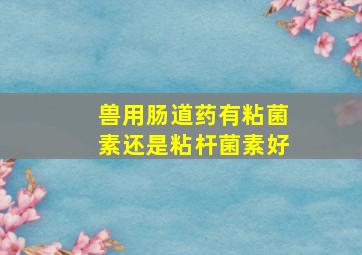 兽用肠道药有粘菌素还是粘杆菌素好